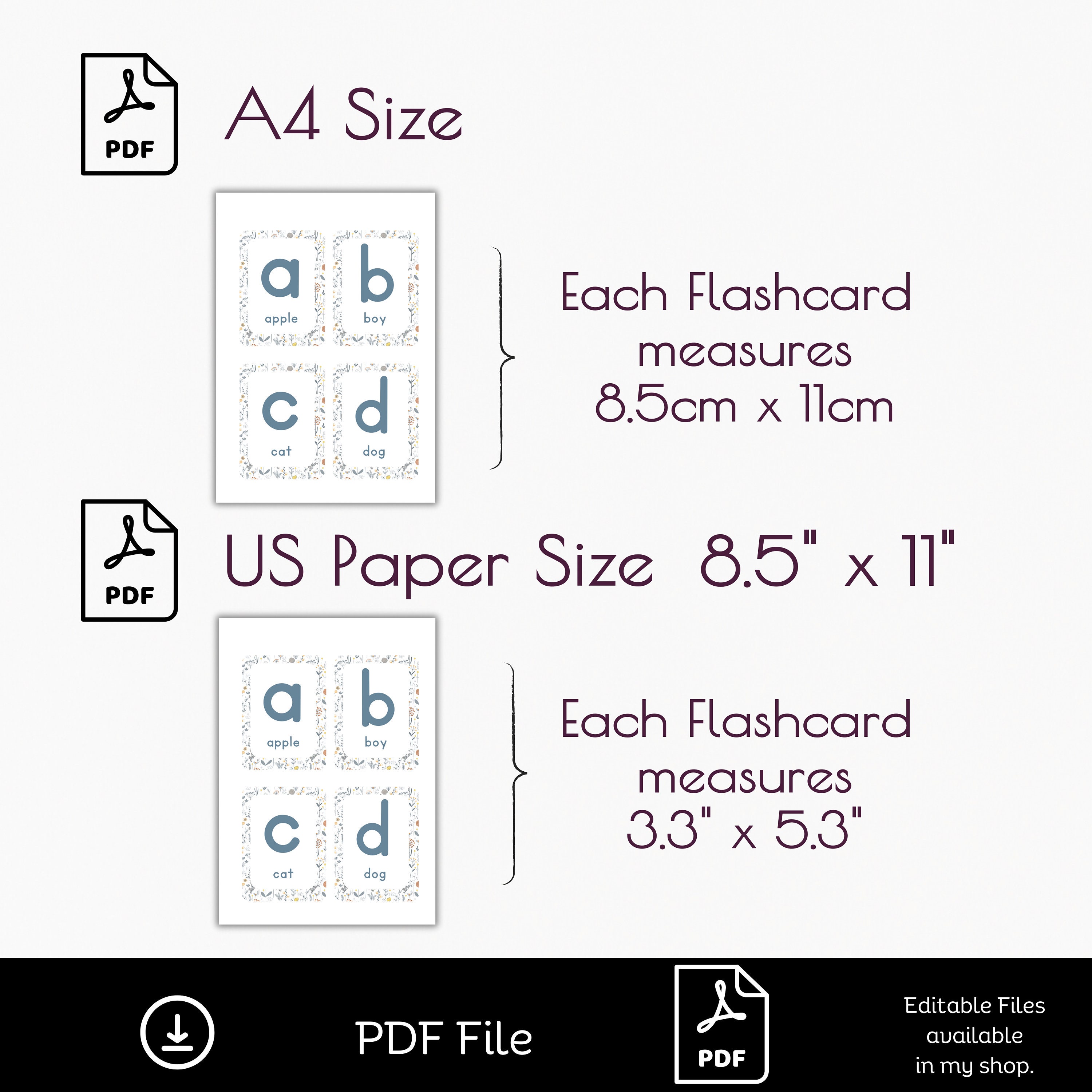 PDF

A4 Size

a
apple

b
boy

c
cat

d
dog

Each Flashcard measures 8.5cm x 11cm

PDF

US Paper Size 8.5" x 11"

a
apple

b
boy

c
cat

d
dog

Each Flashcard measures 3.3" x 5.3"

PDF File

PDF

Editable Files available in my shop.